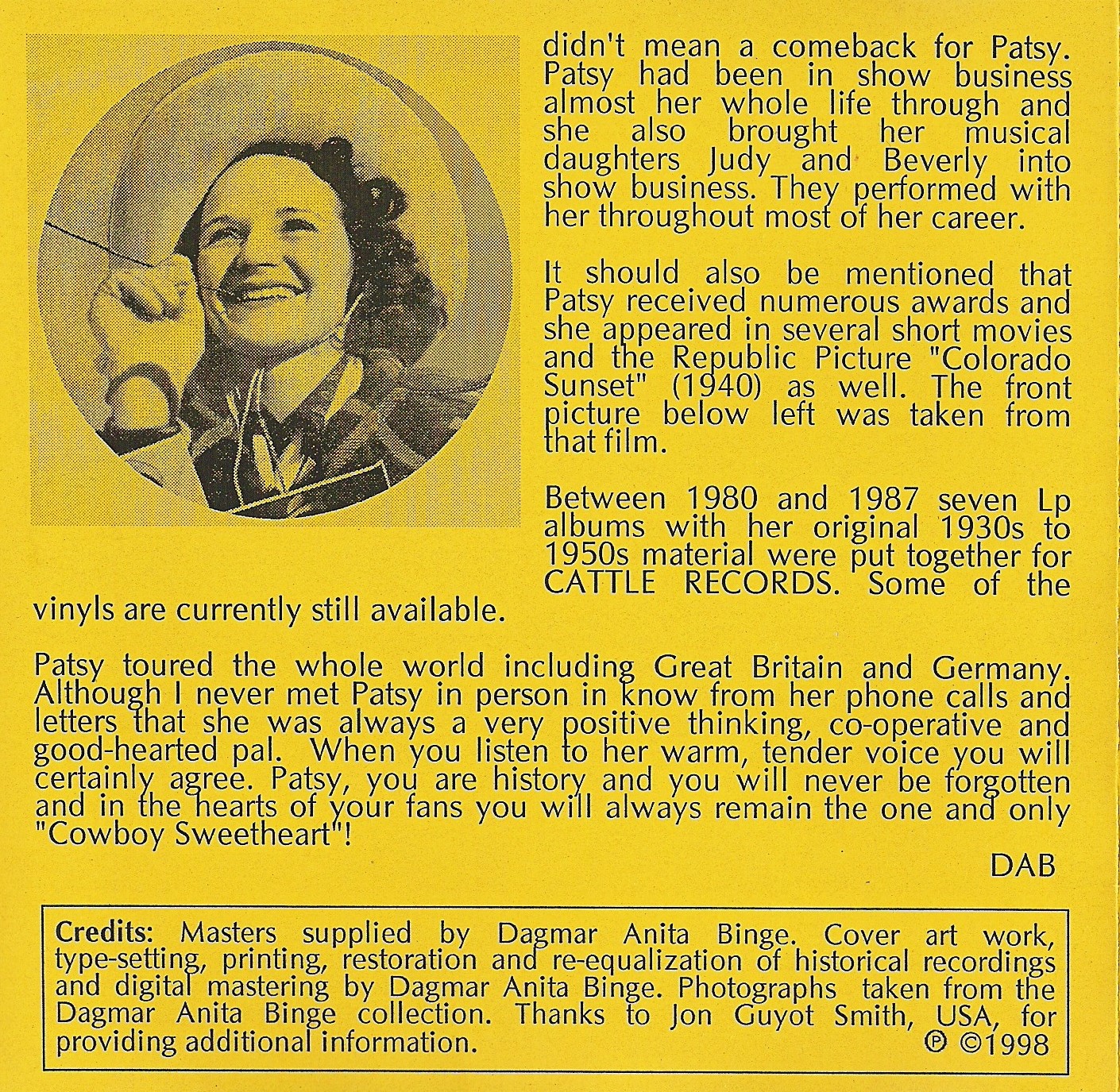 didn't mean a comeback for Patsy. Patsy had been in show business almost her whole life through and she also brought her musical daughters Judy and Beverly into show business. They performed with her throughout most of her career.

It should also be mentioned that Patsy received numerous awards and she appeared in several short movies and the Republic Picture "Colorado Sunset" (1940) as well. The front picture below left was taken from that film.

Between 1980 and 1987 seven Lp albums with her original 1930s to 1950s material were put together for CATTLE RECORDS. Some of the vinyls are currently still available.

Patsy toured the whole world including Great Britain and Germany. Although I never met Patsy in person in know from her phone calls and letters that she was always a very positive thinking, co-operative and good-hearted pal. When you listen to her warm, tender voice you will certainly agree. Patsy, you are history and you will never be forgotten and in the hearts of your fans you will always remain the one and only "Cowboy Sweetheart"!

DAB

Credits: Masters supplied by Dagmar Anita Binge. Cover art work, type-setting, printing, restoration and re-equalization of historical recordings and digital mastering by Dagmar Anita Binge. Photographs taken from the Dagmar Anita Binge collection. Thanks to Jon Guyot Smith, USA, for providing additional information. ℗ ©1998